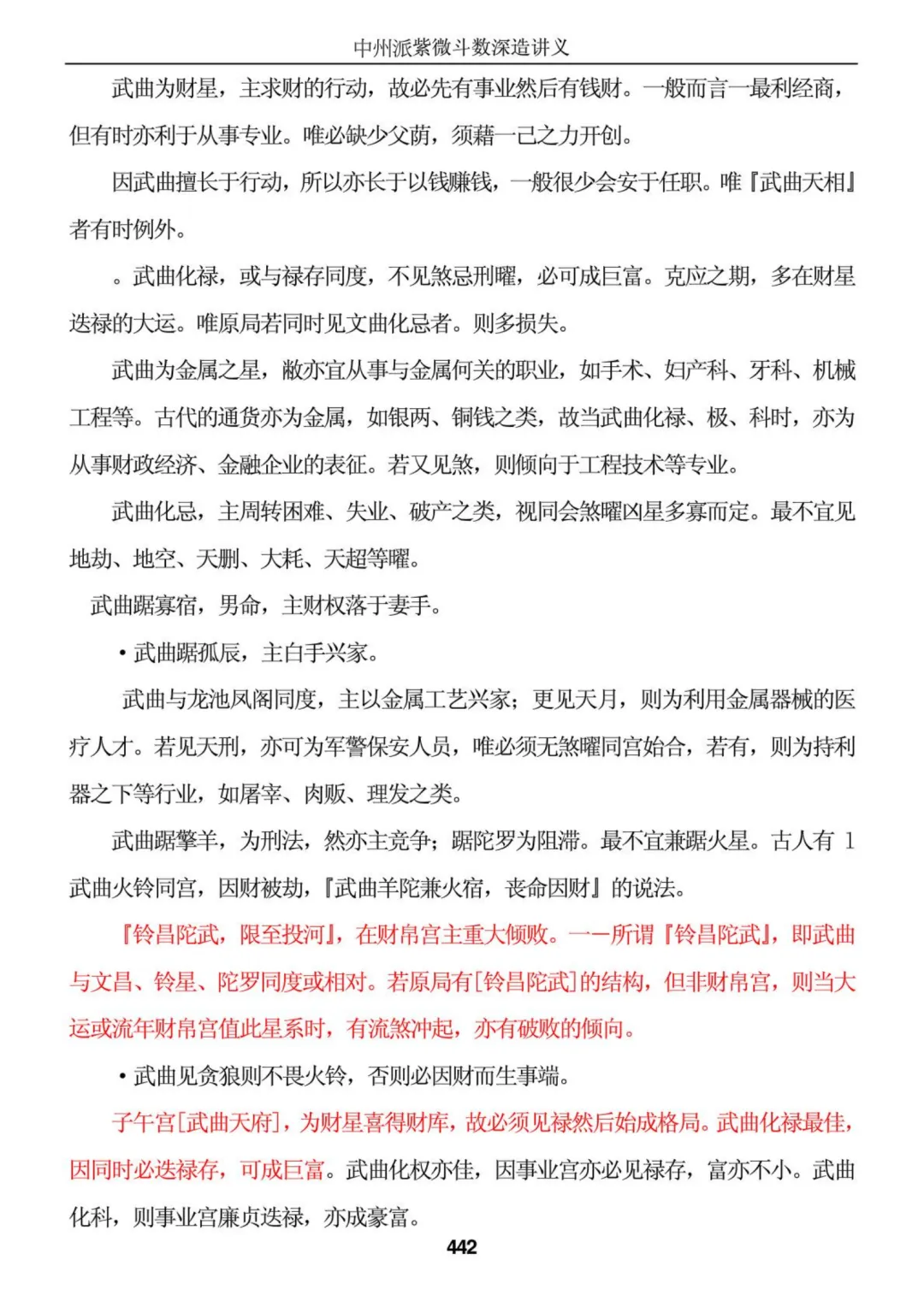 中州派紫微斗数深造讲义

武曲为财星，主求财的行动，故必先有事业然后有钱财。一般而言一最利经商，但有时亦利于从事专业。唯必缺少父荫，须藉一己之力开创。

因武曲擅长于行动，所以亦长于以钱赚钱，一般很少会安于任职。唯『武曲天相』者有时例外。

。武曲化禄，或与禄存同度，不见煞忌刑曜，必可成巨富。克应之期，多在财星迭禄的大运。唯原局若同时见文曲化忌者。则多损失。

武曲为金属之星，敞亦宜从事与金属何关的职业，如手术、妇产科、牙科、机械工程等。古代的通货亦为金属，如银两、铜钱之类，故当武曲化禄、极、科时，亦为从事财政经济、金融企业的表征。若又见煞，则倾向于工程技术等专业。

武曲化忌，主周转困难、失业、破产之类，视同会煞曜凶星多寡而定。最不宜见地劫、地空、天删、大耗、天超等曜。

武曲踞寡宿，男命，主财权落于妻手。

• 武曲踞孤辰，主白手兴家。

武曲与龙池凤阁同度，主以金属工艺兴家；更见天月，则为利用金属器械的医疗人才。若见天刑，亦可为军警保安人员，唯必须无煞曜同宫始合，若有，则为持利器之下等行业，如屠宰、肉贩、理发之类。

武曲踞擎羊，为刑法，然亦主竞争；踞陀罗为阻滞。最不宜兼踞火星。古人有 1 武曲火铃同宫，因财被劫，『武曲羊陀兼火宿，丧命因财』的说法。

『铃昌陀武，限至投河』，在财帛宫主重大倾败。一一所谓『铃昌陀武』，即武曲与文昌、铃星、陀罗同度或相对。若原局有[铃昌陀武]的结构，但非财帛宫，则当大运或流年财帛宫值此星系时，有流煞冲起，亦有破败的倾向。

• 武曲见贪狼则不畏火铃，否则必因财而生事端。

子午宫[武曲天府]，为财星喜得财库，故必须见禄然后始成格局。武曲化禄最佳，因同时必迭禄存，可成巨富。武曲化权亦佳，因事业宫亦必见禄存，富亦不小。武曲化科，则事业宫廉贞迭禄，亦成豪富。

442